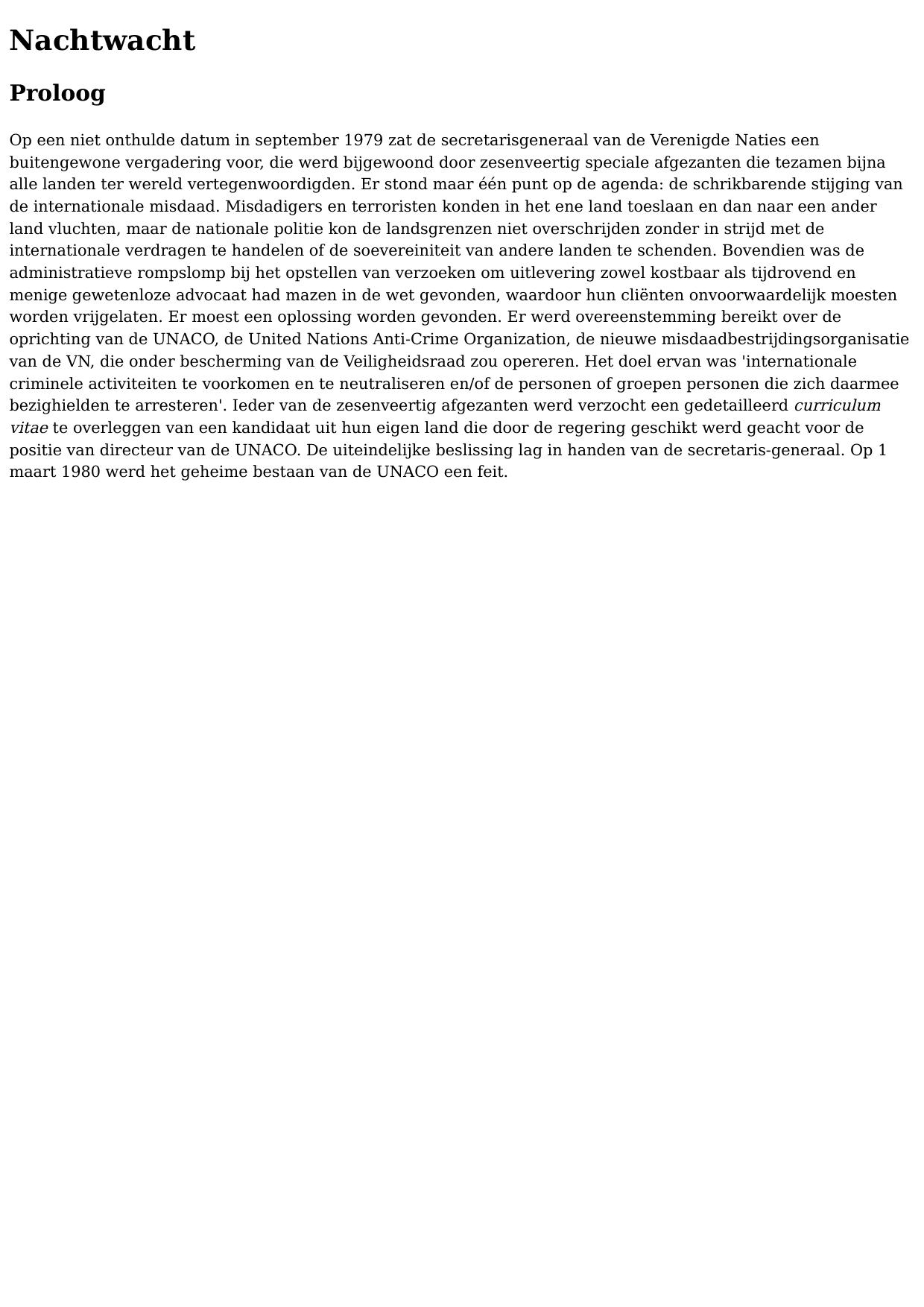 Nachtwacht

Proloog

Op een niet onthulde datum in september 1979 zat de secretarisgeneraal van de Verenigde Naties een buitengewone vergadering voor, die werd bijgewoond door zesenveertig speciale afgezanten die tezamen bijna alle landen ter wereld vertegenwoordigden. Er stond maar één punt op de agenda: de schrikbarende stijging van de internationale misdaad. Misdadigers en terroristen konden in het ene land toeslaan en dan naar een ander land vluchten, maar de nationale politie kon de landsgrenzen niet overschrijden zonder in strijd met de internationale verdragen te handelen of de soevereiniteit van andere landen te schenden. Bovendien was de administratieve rompslomp bij het opstellen van verzoeken om uitlevering zowel kostbaar als tijdrovend en menige gewetenloze advocaat had mazen in de wet gevonden, waardoor hun cliënten onvoorwaardelijk moesten worden vrijgelaten. Er moest een oplossing worden gevonden. Er werd overeenstemming bereikt over de oprichting van de UNACO, de United Nations Anti-Crime Organization, de nieuwe misdaadbestrijdingsorganisatie van de VN, die onder bescherming van de Veiligheidsraad zou opereren. Het doel ervan was 'internationale criminele activiteiten te voorkomen en te neutraliseren en/of de personen of groepen personen die zich daarmee bezighielden te arresteren'. Ieder van de zesenveertig afgezanten werd verzocht een gedetailleerd curriculum vitae te overleggen van een kandidaat uit hun eigen land die door de regering geschikt werd geacht voor de positie van directeur van de UNACO. De uiteindelijke beslissing lag in handen van de secretaris-generaal. Op 1 maart 1980 werd het geheime bestaan van de UNACO een feit.